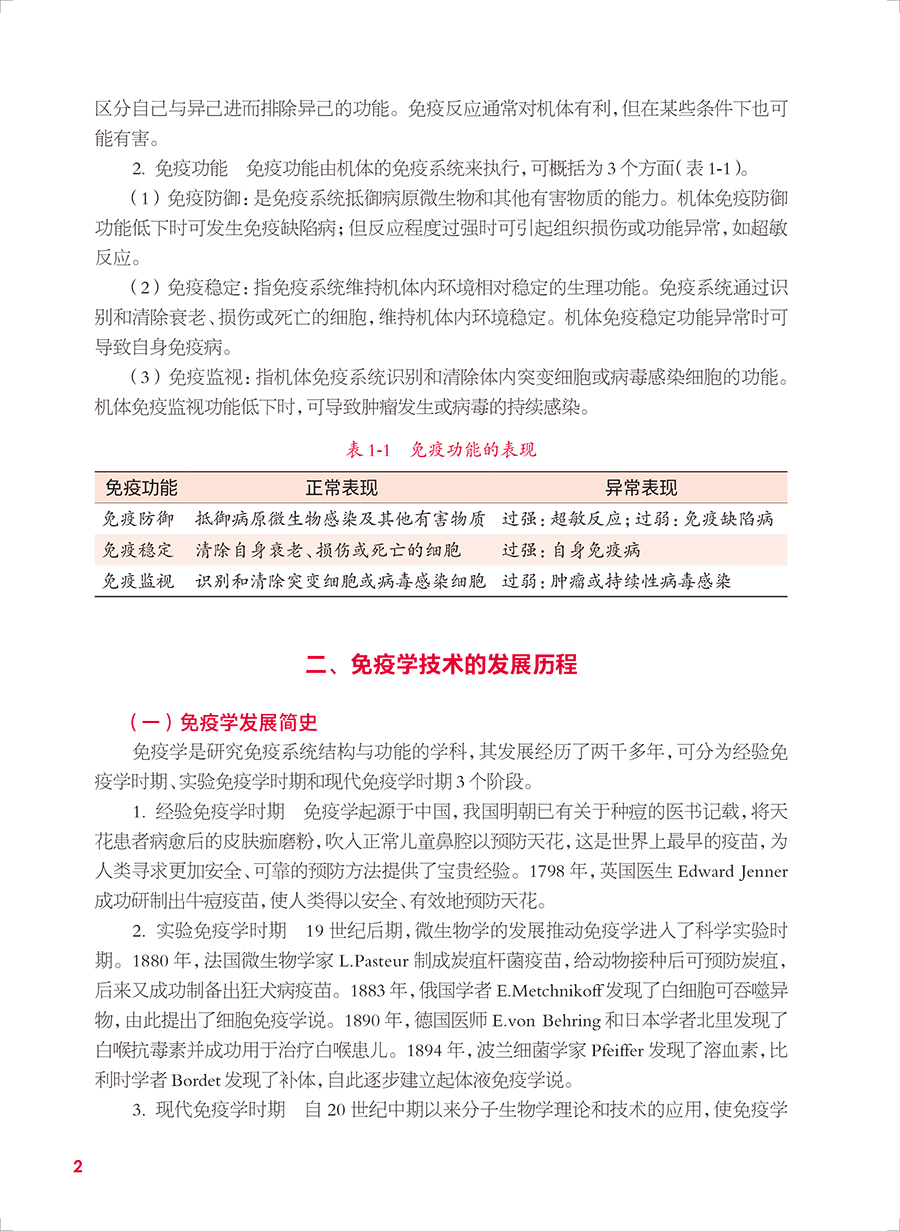 区分自己与异己进而排除异己的功能。免疫反应通常对机体有利，但在某些条件下也可能有害。

2. 免疫功能　免疫功能由机体的免疫系统来执行，可概括为 3 个方面（表 1-1）。

（1）免疫防御：是免疫系统抵御病原微生物和其他有害物质的能力。机体免疫防御功能低下时可发生免疫缺陷病；但反应程度过强时可引起组织损伤或功能异常，如超敏反应。

（2）免疫稳定：指免疫系统维持机体内环境相对稳定的生理功能。免疫系统通过识别和清除衰老、损伤或死亡的细胞，维持机体内环境稳定。机体免疫稳定功能异常时可导致自身免疫病。

（3）免疫监视：指机体免疫系统识别和清除体内突变细胞或病毒感染细胞的功能。机体免疫监视功能低下时，可导致肿瘤发生或病毒的持续感染。

表 1-1　免疫功能的表现

| 免疫功能 | 正常表现 | 异常表现 |
|---|---|---|
| 免疫防御 | 抵御病原微生物感染及其他有害物质 | 过强：超敏反应；过弱：免疫缺陷病 |
| 免疫稳定 | 清除自身衰老、损伤或死亡的细胞 | 过强：自身免疫病 |
| 免疫监视 | 识别和清除突变细胞或病毒感染细胞 | 过弱：肿瘤或持续性病毒感染 |

二、免疫学技术的发展历程

（一）免疫学发展简史

免疫学是研究免疫系统结构与功能的学科，其发展经历了两千多年，可分为经验免疫学时期、实验免疫学时期和现代免疫学时期 3 个阶段。

1. 经验免疫学时期　免疫学起源于中国，我国明朝已有关于种痘的医书记载，将天花患者病愈后的皮肤痂磨粉，吹入正常儿童鼻腔以预防天花，这是世界上最早的疫苗，为人类寻求更加安全、可靠的预防方法提供了宝贵经验。1798 年，英国医生 Edward Jenner 成功研制出牛痘疫苗，使人类得以安全、有效地预防天花。

2. 实验免疫学时期　19 世纪后期，微生物学的发展推动免疫学进入了科学实验时期。1880 年，法国微生物学家 L.Pasteur 制成炭疽杆菌疫苗，给动物接种后可预防炭疽，后来又成功制备出狂犬病疫苗。1883 年，俄国学者 E.Metchnikoff 发现了白细胞可吞噬异物，由此提出了细胞免疫学说。1890 年，德国医师 E.von Behring 和日本学者北里发现了白喉抗毒素并成功用于治疗白喉患儿。1894 年，波兰细菌学家 Pfeiffer 发现了溶血素，比利时学者 Bordet 发现了补体，自此逐步建立起体液免疫学说。

3. 现代免疫学时期　自 20 世纪中期以来分子生物学理论和技术的应用，使免疫学

2